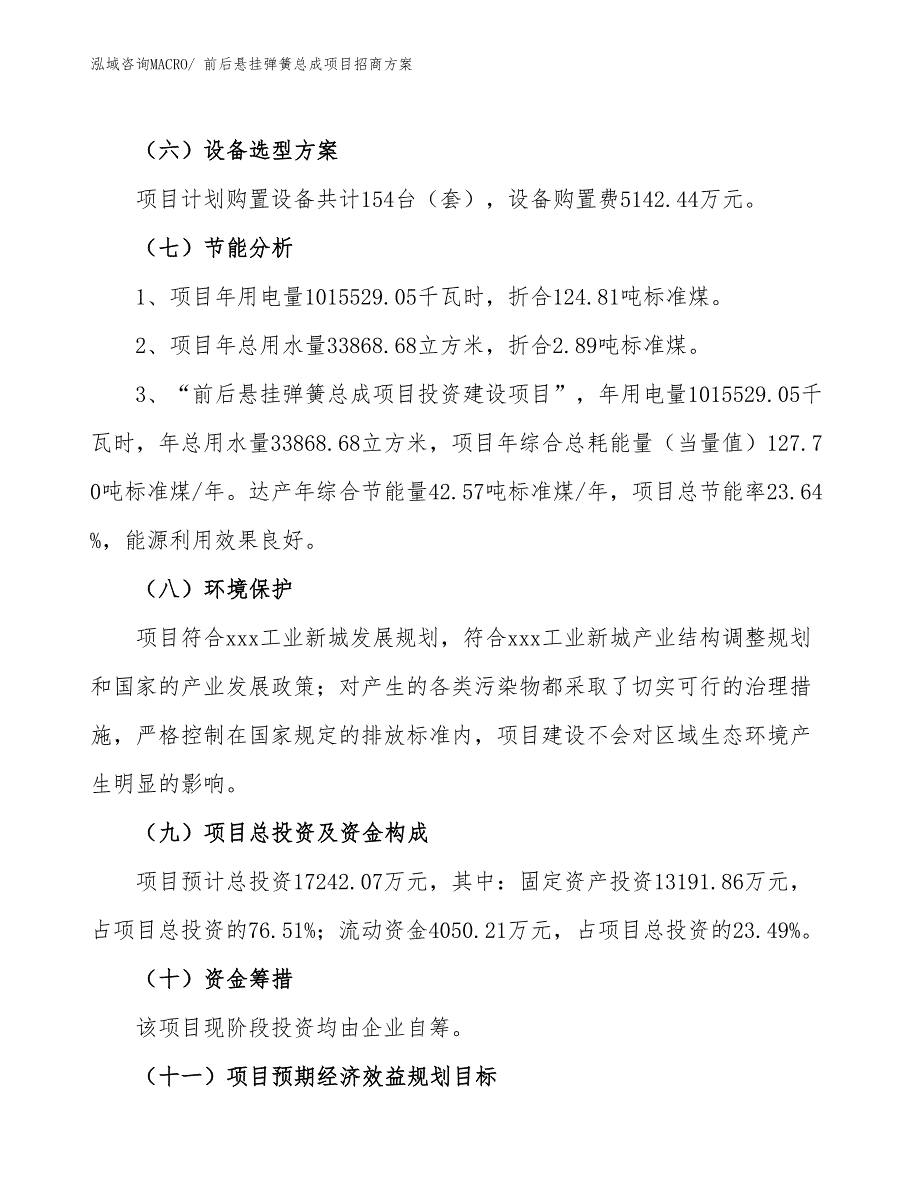 泓域咨询MACRO/ 前后悬挂弹簧总成项目招商方案

（六）设备选型方案

项目计划购置设备共计154台（套），设备购置费5142.44万元。

（七）节能分析

1、项目年用电量1015529.05千瓦时，折合124.81吨标准煤。

2、项目年总用水量33868.68立方米，折合2.89吨标准煤。

3、“前后悬挂弹簧总成项目投资建设项目”，年用电量1015529.05千瓦时，年总用水量33868.68立方米，项目年综合总耗能量（当量值）127.70吨标准煤/年。达产年综合节能量42.57吨标准煤/年，项目总节能率23.64%，能源利用效果良好。

（八）环境保护

项目符合xxx工业新城发展规划，符合xxx工业新城产业结构调整规划和国家的产业发展政策；对产生的各类污染物都采取了切实可行的治理措施，严格控制在国家规定的排放标准内，项目建设不会对区域生态环境产生明显的影响。

（九）项目总投资及资金构成

项目预计总投资17242.07万元，其中：固定资产投资13191.86万元，占项目总投资的76.51%；流动资金4050.21万元，占项目总投资的23.49%。

（十）资金筹措

该项目现阶段投资均由企业自筹。

（十一）项目预期经济效益规划目标